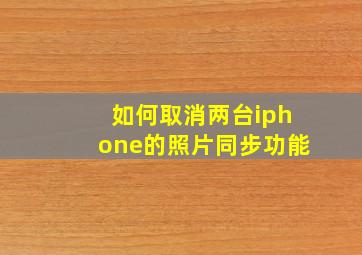 如何取消两台iphone的照片同步功能